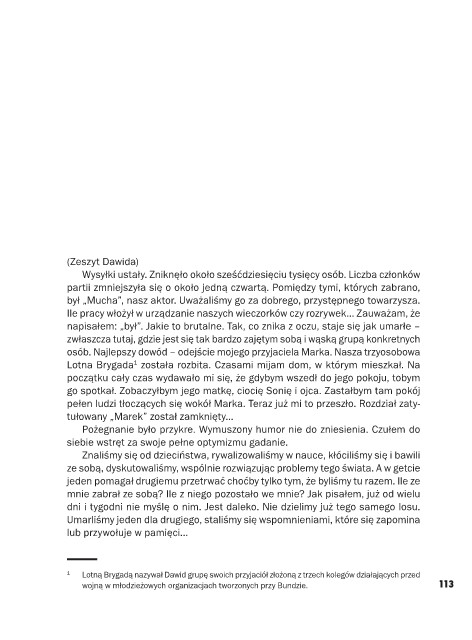 (Zeszyt Dawida)

Wysyłki ustały. Zniknęło około sześćdziesięciu tysięcy osób. Liczba członków partii zmniejszyła się o około jedną czwartą. Pomiędzy tymi, których zabrano, był „Mucha", nasz aktor. Uważaliśmy go za dobrego, przystępnego towarzysza. Ile pracy włożył w urządzanie naszych wieczorków czy rozrywek... Zauważam, że napisałem: „był". Jakie to brutalne. Tak, co znika z oczu, staje się jak umarłe – zwłaszcza tutaj, gdzie jest się tak bardzo zajętym sobą i wąską grupą konkretnych osób. Najlepszy dowód – odejście mojego przyjaciela Marka. Nasza trzyosobowa Lotna Brygada$^1$ została rozbita. Czasami mijam dom, w którym mieszkał. Na początku cały czas wydawało mi się, że gdybym wszedł do jego pokoju, tobym go spotkał. Zobaczyłbym jego matkę, ciocię Sonię i ojca. Zastałbym tam pokój pełen ludzi tłoczących się wokół Marka. Teraz już mi to przeszło. Rozdział zatytułowany „Marek" został zamknięty...

Pożegnanie było przykre. Wymuszony humor nie do zniesienia. Czułem do siebie wstręt za swoje pełne optymizmu gadanie.

Znaliśmy się od dzieciństwa, rywalizowaliśmy w nauce, kłóciliśmy się i bawili ze sobą, dyskutowaliśmy, wspólnie rozwiązując problemy tego świata. A w getcie jeden pomagał drugiemu przetrwać choćby tylko tym, że byliśmy tu razem. Ile ze mnie zabrał ze sobą? Ile z niego pozostało we mnie? Jak pisałem, już od wielu dni i tygodni nie myślę o nim. Jest daleko. Nie dzielimy już tego samego losu. Umarliśmy jeden dla drugiego, staliśmy się wspomnieniami, które się zapomina lub przywołuje w pamięci...

$^1$ Lotną Brygadą nazywał Dawid grupę swoich przyjaciół złożoną z trzech kolegów działających przed wojną w młodzieżowych organizacjach tworzonych przy Bundzie.

113